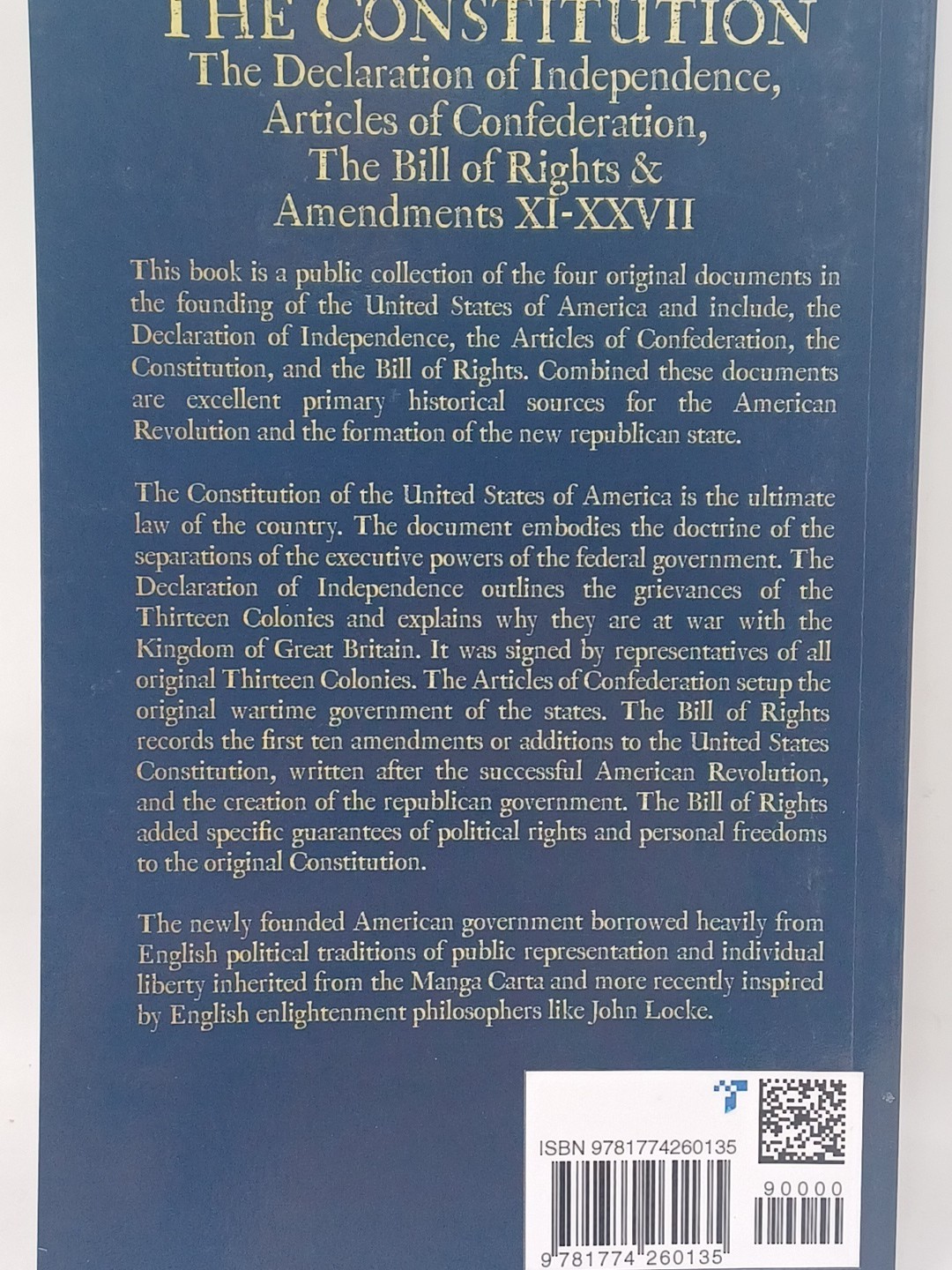 THE CONSTITUTION
The Declaration of Independence, Articles of Confederation, The Bill of Rights & Amendments XI-XXVII

This book is a public collection of the four original documents in the founding of the United States of America and include, the Declaration of Independence, the Articles of Confederation, the Constitution, and the Bill of Rights. Combined these documents are excellent primary historical sources for the American Revolution and the formation of the new republican state.

The Constitution of the United States of America is the ultimate law of the country. The document embodies the doctrine of the separations of the executive powers of the federal government. The Declaration of Independence outlines the grievances of the Thirteen Colonies and explains why they are at war with the Kingdom of Great Britain. It was signed by representatives of all original Thirteen Colonies. The Articles of Confederation setup the original wartime government of the states. The Bill of Rights records the first ten amendments or additions to the United States Constitution, written after the successful American Revolution, and the creation of the republican government. The Bill of Rights added specific guarantees of political rights and personal freedoms to the original Constitution.

The newly founded American government borrowed heavily from English political traditions of public representation and individual liberty inherited from the Manga Carta and more recently inspired by English enlightenment philosophers like John Locke.

ISBN 9781774260135

90000

9 781774 260135